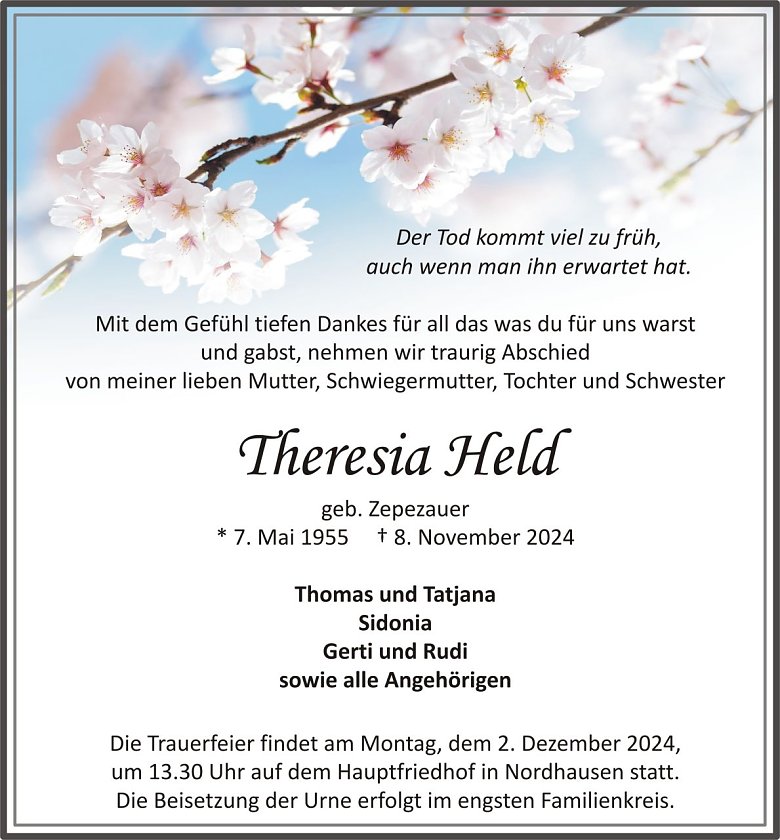 Der Tod kommt viel zu früh,
auch wenn man ihn erwartet hat.

Mit dem Gefühl tiefen Dankes für all das was du für uns warst
und gabst, nehmen wir traurig Abschied
von meiner lieben Mutter, Schwiegermutter, Tochter und Schwester

Theresia Held

geb. Zepezauer
* 7. Mai 1955 † 8. November 2024

Thomas und Tatjana
Sidonia
Gerti und Rudi
sowie alle Angehörigen

Die Trauerfeier findet am Montag, dem 2. Dezember 2024,
um 13.30 Uhr auf dem Hauptfriedhof in Nordhausen statt.
Die Beisetzung der Urne erfolgt im engsten Familienkreis.